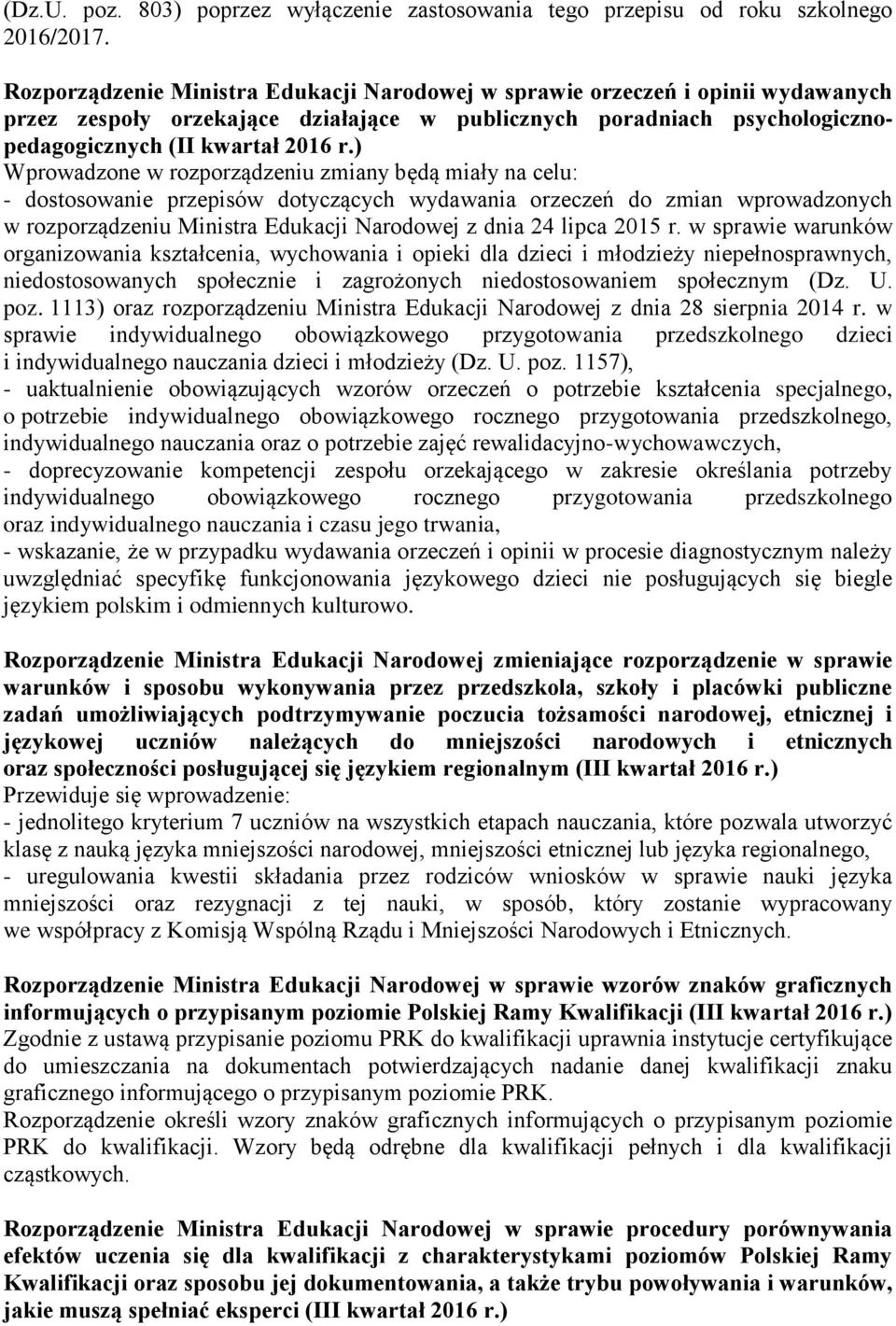 (Dz.U. poz. 803) poprzez wyłączenie zastosowania tego przepisu od roku szkolnego 2016/2017.

Rozporządzenie Ministra Edukacji Narodowej w sprawie orzeczeń i opinii wydawanych przez zespoły orzekające działające w publicznych poradniach psychologiczno-pedagogicznych (II kwartał 2016 r.)
Wprowadzone w rozporządzeniu zmiany będą miały na celu:
- dostosowanie przepisów dotyczących wydawania orzeczeń do zmian wprowadzonych w rozporządzeniu Ministra Edukacji Narodowej z dnia 24 lipca 2015 r. w sprawie warunków organizowania kształcenia, wychowania i opieki dla dzieci i młodzieży niepełnosprawnych, niedostosowanych społecznie i zagrożonych niedostosowaniem społecznym (Dz. U. poz. 1113) oraz rozporządzeniu Ministra Edukacji Narodowej z dnia 28 sierpnia 2014 r. w sprawie indywidualnego obowiązkowego przygotowania przedszkolnego dzieci i indywidualnego nauczania dzieci i młodzieży (Dz. U. poz. 1157),
- uaktualnienie obowiązujących wzorów orzeczeń o potrzebie kształcenia specjalnego, o potrzebie indywidualnego obowiązkowego rocznego przygotowania przedszkolnego, indywidualnego nauczania oraz o potrzebie zajęć rewalidacyjno-wychowawczych,
- doprecyzowanie kompetencji zespołu orzekającego w zakresie określania potrzeby indywidualnego obowiązkowego rocznego przygotowania przedszkolnego oraz indywidualnego nauczania i czasu jego trwania,
- wskazanie, że w przypadku wydawania orzeczeń i opinii w procesie diagnostycznym należy uwzględniać specyfikę funkcjonowania językowego dzieci nie posługujących się biegle językiem polskim i odmiennych kulturowo.

Rozporządzenie Ministra Edukacji Narodowej zmieniające rozporządzenie w sprawie warunków i sposobu wykonywania przez przedszkola, szkoły i placówki publiczne zadań umożliwiających podtrzymywanie poczucia tożsamości narodowej, etnicznej i językowej uczniów należących do mniejszości narodowych i etnicznych oraz społeczności posługującej się językiem regionalnym (III kwartał 2016 r.)
Przewiduje się wprowadzenie:
- jednolitego kryterium 7 uczniów na wszystkich etapach nauczania, które pozwala utworzyć klasę z nauką języka mniejszości narodowej, mniejszości etnicznej lub języka regionalnego,
- uregulowania kwestii składania przez rodziców wniosków w sprawie nauki języka mniejszości oraz rezygnacji z tej nauki, w sposób, który zostanie wypracowany we współpracy z Komisją Wspólną Rządu i Mniejszości Narodowych i Etnicznych.

Rozporządzenie Ministra Edukacji Narodowej w sprawie wzorów znaków graficznych informujących o przypisanym poziomie Polskiej Ramy Kwalifikacji (III kwartał 2016 r.)
Zgodnie z ustawą przypisanie poziomu PRK do kwalifikacji uprawnia instytucje certyfikujące do umieszczania na dokumentach potwierdzających nadanie danej kwalifikacji znaku graficznego informującego o przypisanym poziomie PRK.
Rozporządzenie określi wzory znaków graficznych informujących o przypisanym poziomie PRK do kwalifikacji. Wzory będą odrębne dla kwalifikacji pełnych i dla kwalifikacji cząstkowych.

Rozporządzenie Ministra Edukacji Narodowej w sprawie procedury porównywania efektów uczenia się dla kwalifikacji z charakterystykami poziomów Polskiej Ramy Kwalifikacji oraz sposobu jej dokumentowania, a także trybu powoływania i warunków, jakie muszą spełniać eksperci (III kwartał 2016 r.)